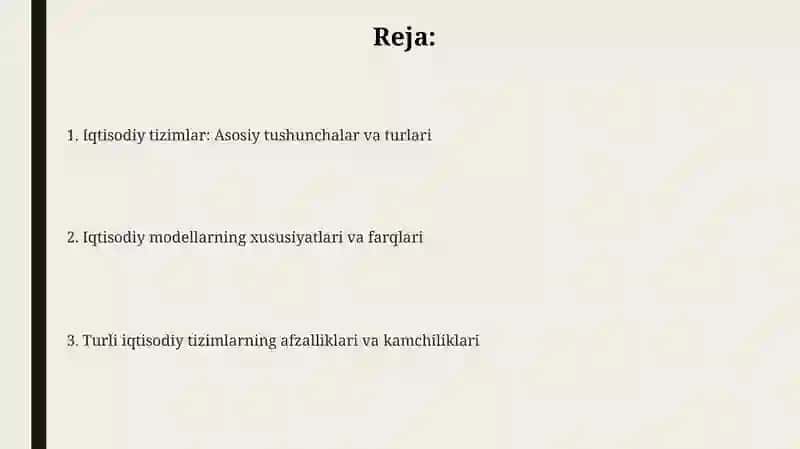 Reja:

1. Iqtisodiy tizimlar: Asosiy tushunchalar va turlari

2. Iqtisodiy modellarning xususiyatlari va farqlari

3. Turli iqtisodiy tizimlarning afzalliklari va kamchiliklari